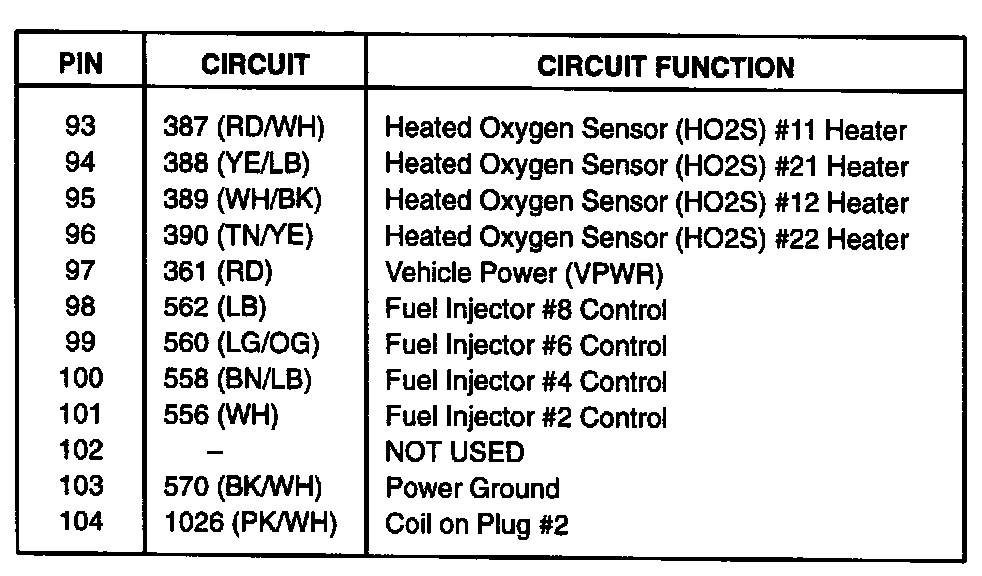 | PIN | CIRCUIT | CIRCUIT FUNCTION |
|---|---|---|
| 93 | 387 (RD/WH) | Heated Oxygen Sensor (HO2S) #11 Heater |
| 94 | 388 (YE/LB) | Heated Oxygen Sensor (HO2S) #21 Heater |
| 95 | 389 (WH/BK) | Heated Oxygen Sensor (HO2S) #12 Heater |
| 96 | 390 (TN/YE) | Heated Oxygen Sensor (HO2S) #22 Heater |
| 97 | 361 (RD) | Vehicle Power (VPWR) |
| 98 | 562 (LB) | Fuel Injector #8 Control |
| 99 | 560 (LG/OG) | Fuel Injector #6 Control |
| 100 | 558 (BN/LB) | Fuel Injector #4 Control |
| 101 | 556 (WH) | Fuel Injector #2 Control |
| 102 | – | NOT USED |
| 103 | 570 (BK/WH) | Power Ground |
| 104 | 1026 (PK/WH) | Coil on Plug #2 |